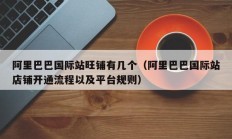 阿里巴巴国际站旺铺有几个（阿里巴巴国际站店铺开通流程以及平台规则）